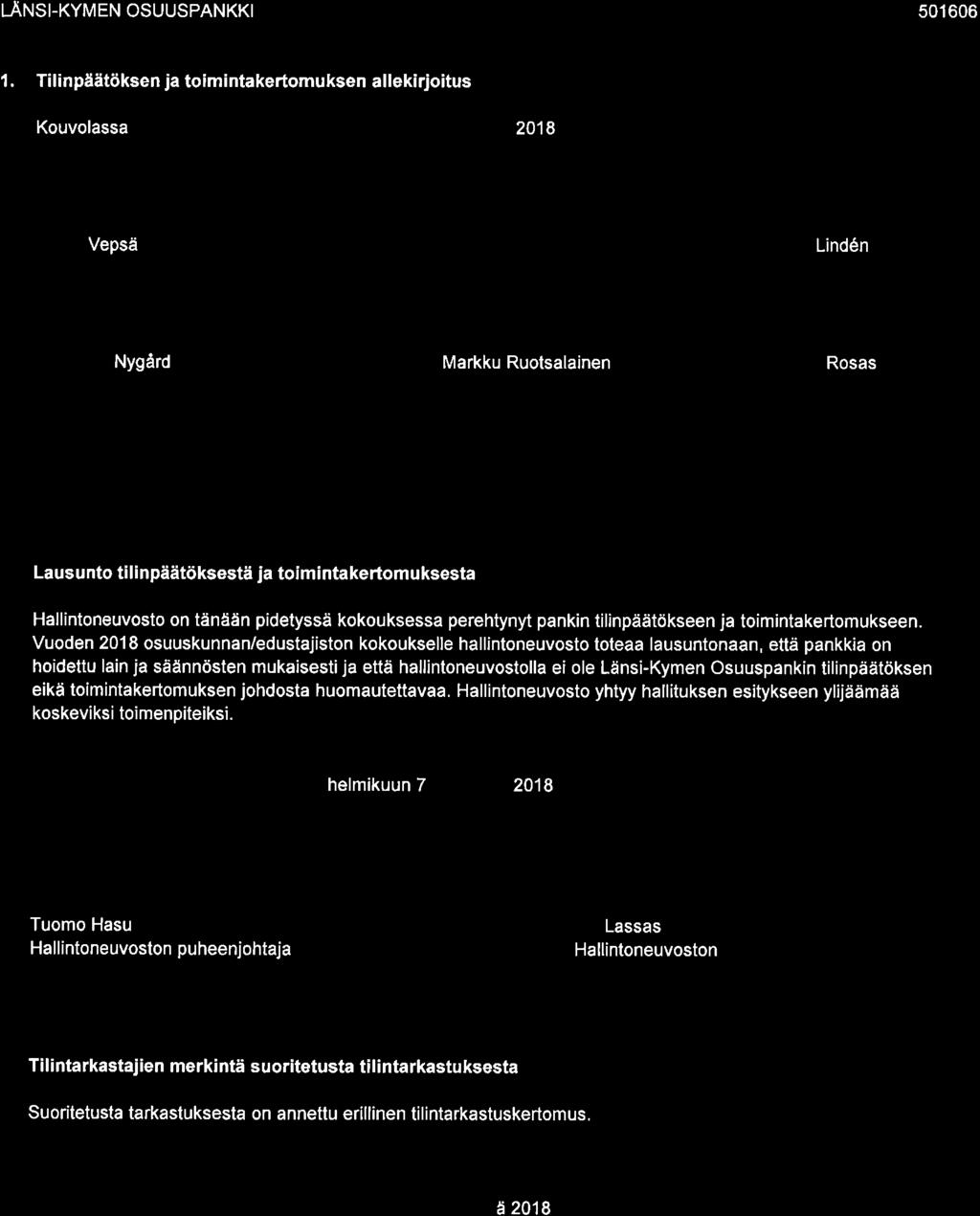 LÄNSI-KYMEN OSUUSPANKKI

501606

1. Tilinpäätöksen ja toimintakertomuksen allekirjoitus

Kouvolassa 2018

Vepsä

Lindén

Nygård

Markku Ruotsalainen

Rosas

Lausunto tilinpäätöksestä ja toimintakertomuksesta

Hallintoneuvosto on tänään pidetyssä kokouksessa perehtynyt pankin tilinpäätökseen ja toimintakertomukseen. Vuoden 2018 osuuskunnan/edustajiston kokoukselle hallintoneuvosto toteaa lausuntonaan, että pankkia on hoidettu lain ja säännösten mukaisesti ja että hallintoneuvostolla ei ole Länsi-Kymen Osuuspankin tilinpäätöksen eikä toimintakertomuksen johdosta huomautettavaa. Hallintoneuvosto yhtyy hallituksen esitykseen ylijäämää koskeviksi toimenpiteiksi.

helmikuun 7 2018

Tuomo Hasu
Hallintoneuvoston puheenjohtaja

Lassas
Hallintoneuvoston

Tilintarkastajien merkintä suoritetusta tilintarkastuksesta

Suoritetusta tarkastuksesta on annettu erillinen tilintarkastuskertomus.

ä 2018